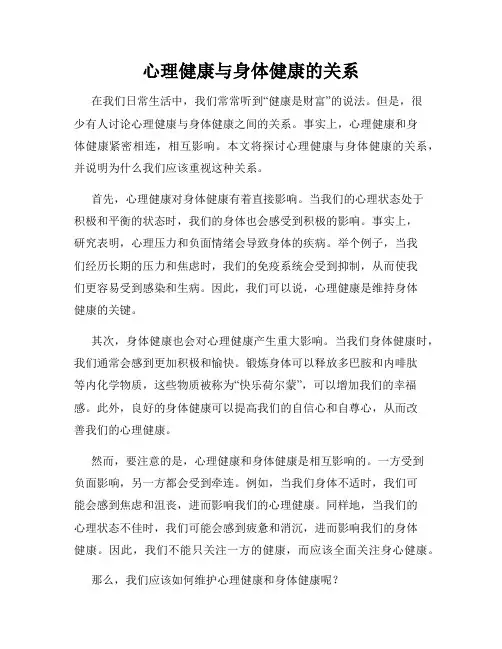 心理健康与身体健康的关系

在我们日常生活中，我们常常听到“健康是财富”的说法。但是，很少有人讨论心理健康与身体健康之间的关系。事实上，心理健康和身体健康紧密相连，相互影响。本文将探讨心理健康与身体健康的关系，并说明为什么我们应该重视这种关系。

首先，心理健康对身体健康有着直接影响。当我们的心理状态处于积极和平衡的状态时，我们的身体也会感受到积极的影响。事实上，研究表明，心理压力和负面情绪会导致身体的疾病。举个例子，当我们经历长期的压力和焦虑时，我们的免疫系统会受到抑制，从而使我们更容易受到感染和生病。因此，我们可以说，心理健康是维持身体健康的关键。

其次，身体健康也会对心理健康产生重大影响。当我们身体健康时，我们通常会感到更加积极和愉快。锻炼身体可以释放多巴胺和内啡肽等内化学物质，这些物质被称为“快乐荷尔蒙”，可以增加我们的幸福感。此外，良好的身体健康可以提高我们的自信心和自尊心，从而改善我们的心理健康。

然而，要注意的是，心理健康和身体健康是相互影响的。一方受到负面影响，另一方都会受到牵连。例如，当我们身体不适时，我们可能会感到焦虑和沮丧，进而影响我们的心理健康。同样地，当我们的心理状态不佳时，我们可能会感到疲惫和消沉，进而影响我们的身体健康。因此，我们不能只关注一方的健康，而应该全面关注身心健康。

那么，我们应该如何维护心理健康和身体健康呢？